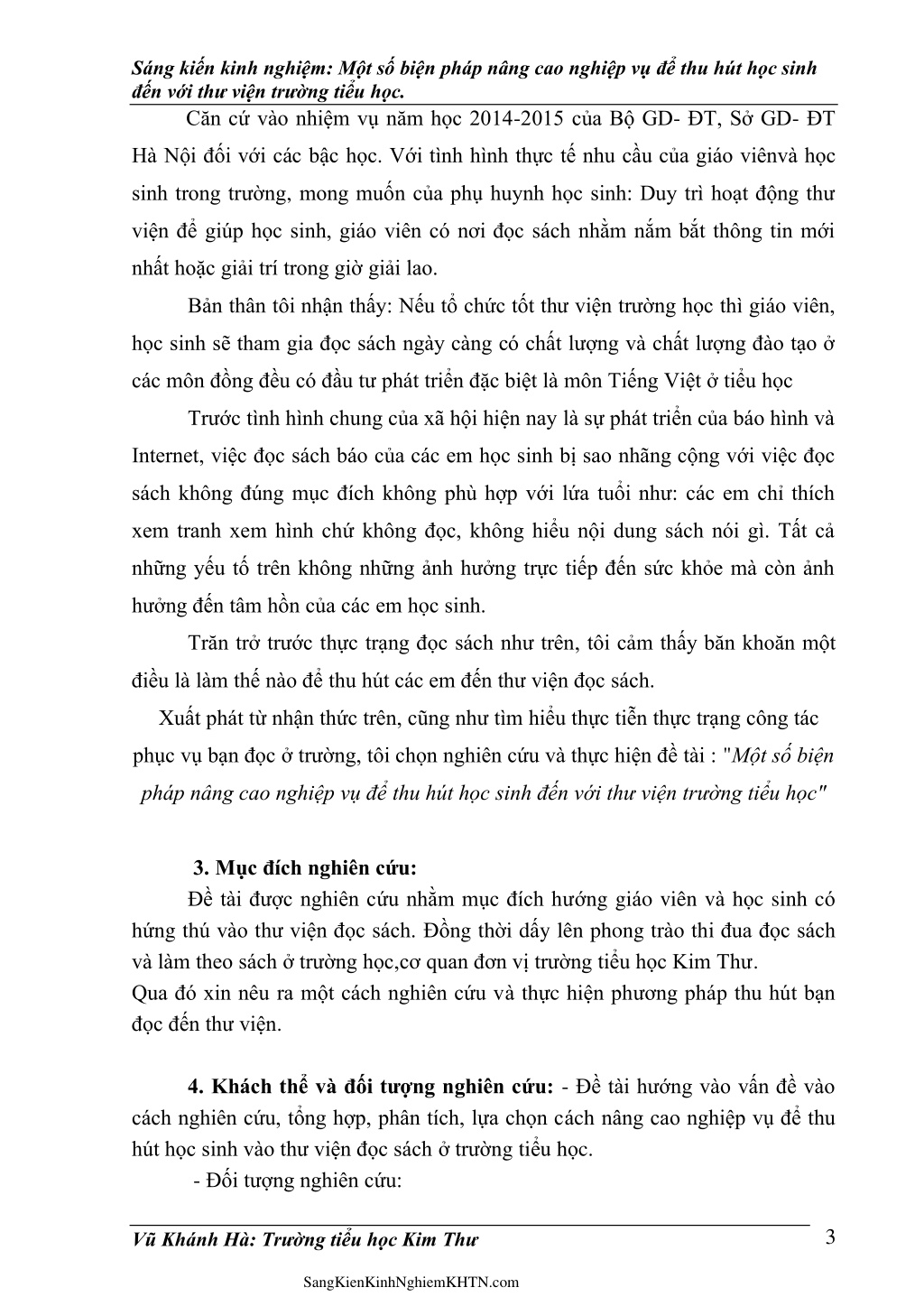 Sáng kiến kinh nghiệm: Một số biện pháp nâng cao nghiệp vụ để thu hút học sinh đến với thư viện trường tiểu học.

Căn cứ vào nhiệm vụ năm học 2014-2015 của Bộ GD- ĐT, Sở GD- ĐT Hà Nội đối với các bậc học. Với tình hình thực tế nhu cầu của giáo viênvà học sinh trong trường, mong muốn của phụ huynh học sinh: Duy trì hoạt động thư viện để giúp học sinh, giáo viên có nơi đọc sách nhằm nắm bắt thông tin mới nhất hoặc giải trí trong giờ giải lao.

Bản thân tôi nhận thấy: Nếu tổ chức tốt thư viện trường học thì giáo viên, học sinh sẽ tham gia đọc sách ngày càng có chất lượng và chất lượng đào tạo ở các môn đồng đều có đầu tư phát triển đặc biệt là môn Tiếng Việt ở tiểu học

Trước tình hình chung của xã hội hiện nay là sự phát triển của báo hình và Internet, việc đọc sách báo của các em học sinh bị sao nhãng cộng với việc đọc sách không đúng mục đích không phù hợp với lứa tuổi như: các em chỉ thích xem tranh xem hình chứ không đọc, không hiểu nội dung sách nói gì. Tất cả những yếu tố trên không những ảnh hưởng trực tiếp đến sức khỏe mà còn ảnh hưởng đến tâm hồn của các em học sinh.

Trăn trở trước thực trạng đọc sách như trên, tôi cảm thấy băn khoăn một điều là làm thế nào để thu hút các em đến thư viện đọc sách.

Xuất phát từ nhận thức trên, cũng như tìm hiểu thực tiễn thực trạng công tác phục vụ bạn đọc ở trường, tôi chọn nghiên cứu và thực hiện đề tài : "Một số biện pháp nâng cao nghiệp vụ để thu hút học sinh đến với thư viện trường tiểu học"

3. Mục đích nghiên cứu:

Đề tài được nghiên cứu nhằm mục đích hướng giáo viên và học sinh có hứng thú vào thư viện đọc sách. Đồng thời dấy lên phong trào thi đua đọc sách và làm theo sách ở trường học,cơ quan đơn vị trường tiểu học Kim Thư.
Qua đó xin nêu ra một cách nghiên cứu và thực hiện phương pháp thu hút bạn đọc đến thư viện.

4. Khách thể và đối tượng nghiên cứu: - Đề tài hướng vào vấn đề vào cách nghiên cứu, tổng hợp, phân tích, lựa chọn cách nâng cao nghiệp vụ để thu hút học sinh vào thư viện đọc sách ở trường tiểu học.

- Đối tượng nghiên cứu:

Vũ Khánh Hà: Trường tiểu học Kim Thư

3

SangKienKinhNghiemKHTN.com